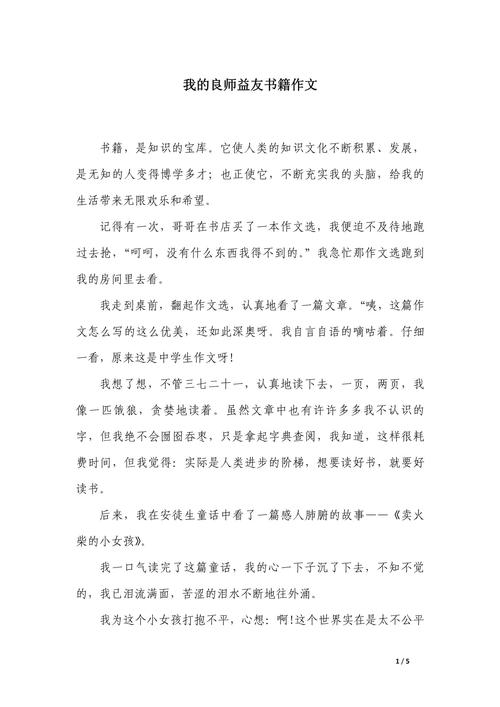 我的良师益友书籍作文

书籍，是知识的宝库。它使人类的知识文化不断积累、发展，是无知的人变得博学多才；也正使它，不断充实我的头脑，给我的生活带来无限欢乐和希望。

记得有一次，哥哥在书店买了一本作文选，我便迫不及待地跑过去抢，“呵呵，没有什么东西我得不到的。”我急忙那作文选跑到我的房间里去看。

我走到桌前，翻起作文选，认真地看了一篇文章。“咦，这篇作文怎么写的这么优美，还如此深奥呀。我自言自语的嘀咕着。仔细一看，原来这是中学生作文呀！

我想了想，不管三七二十一，认真地读下去，一页，两页，我像一匹饿狼，贪婪地读着。虽然文章中也有许许多多我不认识的字，但我绝不会囫囵吞枣，只是拿起字典查阅，我知道，这样很耗费时间，但我觉得：实际是人类进步的阶梯，想要读好书，就要好读书。

后来，我在安徒生童话中看了一篇感人肺腑的故事——《卖火柴的小女孩》。

我一口气读完了这篇童话，我的心一下子沉了下去，不知不觉的，我已泪流满面，苦涩的泪水不断地往外涌。

我为这个小女孩打抱不平，心想：啊！这个世界实在是太不公平

1 / 5